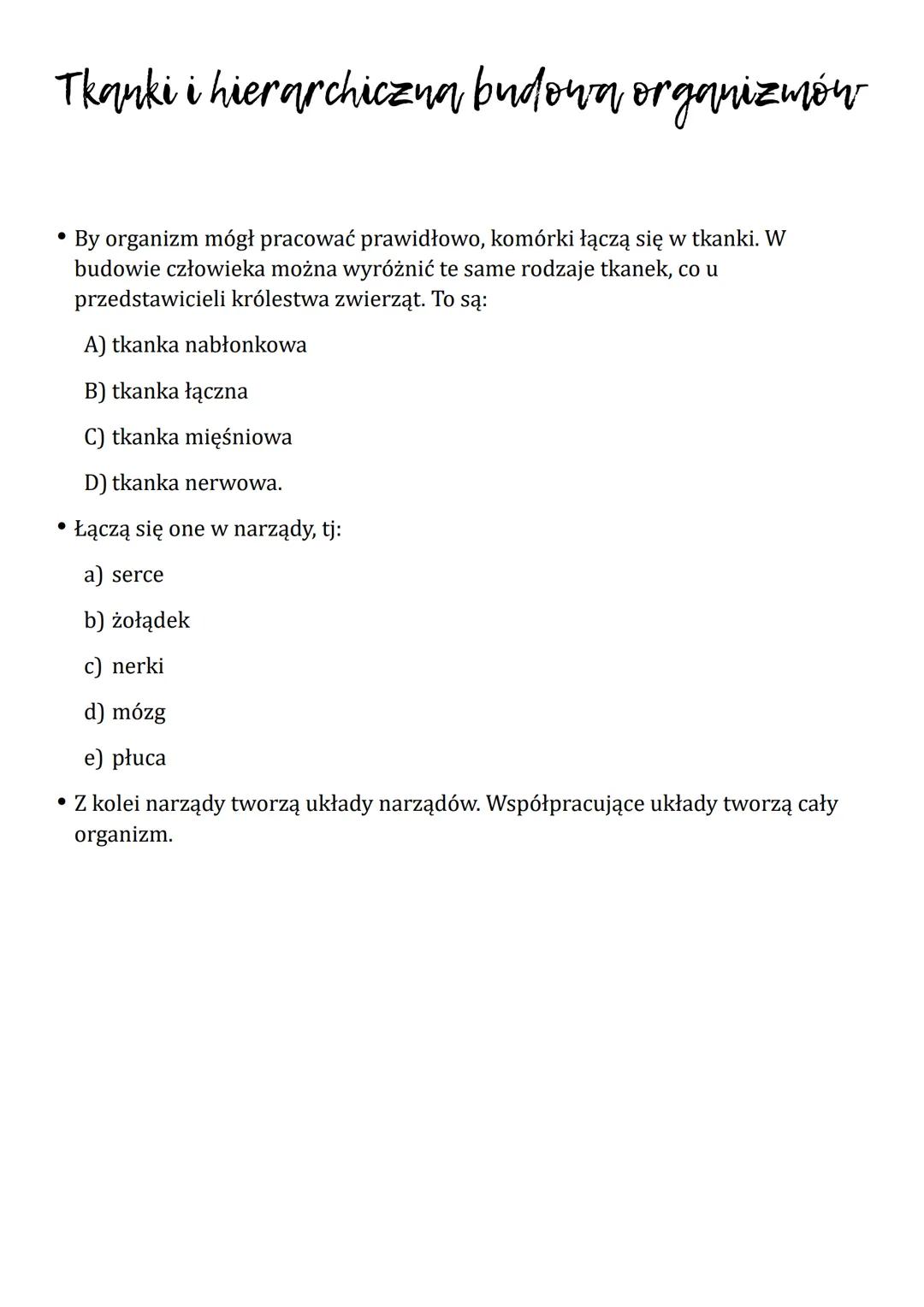 Tkanki i hierarchiczna budowa organizmów

• By organizm mógł pracować prawidłowo, komórki łączą się w tkanki. W budowie człowieka można wyróżnić te same rodzaje tkanek, co u przedstawicieli królestwa zwierząt. To są:

A) tkanka nabłonkowa

B) tkanka łączna

C) tkanka mięśniowa

D) tkanka nerwowa.

• Łączą się one w narządy, tj:

a) serce

b) żołądek

c) nerki

d) mózg

e) płuca

• Z kolei narządy tworzą układy narządów. Współpracujące układy tworzą cały organizm.